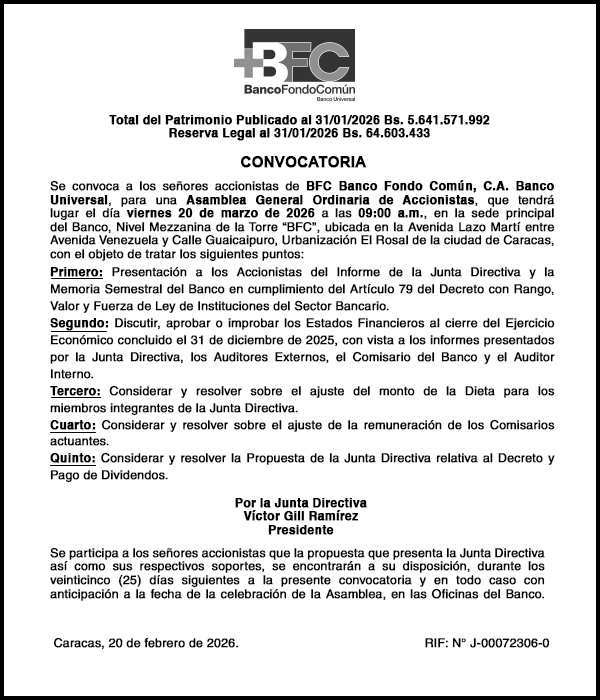 +BFC
BancoFondoComún
Banco Universal

Total del Patrimonio Publicado al 31/01/2026 Bs. 5.641.571.992
Reserva Legal al 31/01/2026 Bs. 64.603.433

CONVOCATORIA

Se convoca a los señores accionistas de BFC Banco Fondo Común, C.A. Banco Universal, para una Asamblea General Ordinaria de Accionistas, que tendrá lugar el día viernes 20 de marzo de 2026 a las 09:00 a.m., en la sede principal del Banco, Nivel Mezzanina de la Torre "BFC", ubicada en la Avenida Lazo Martí entre Avenida Venezuela y Calle Guaicaipuro, Urbanización El Rosal de la ciudad de Caracas, con el objeto de tratar los siguientes puntos:

Primero: Presentación a los Accionistas del Informe de la Junta Directiva y la Memoria Semestral del Banco en cumplimiento del Artículo 79 del Decreto con Rango, Valor y Fuerza de Ley de Instituciones del Sector Bancario.

Segundo: Discutir, aprobar o improbar los Estados Financieros al cierre del Ejercicio Económico concluido el 31 de diciembre de 2025, con vista a los informes presentados por la Junta Directiva, los Auditores Externos, el Comisario del Banco y el Auditor Interno.

Tercero: Considerar y resolver sobre el ajuste del monto de la Dieta para los miembros integrantes de la Junta Directiva.

Cuarto: Considerar y resolver sobre el ajuste de la remuneración de los Comisarios actuantes.

Quinto: Considerar y resolver la Propuesta de la Junta Directiva relativa al Decreto y Pago de Dividendos.

Por la Junta Directiva
Víctor Gill Ramírez
Presidente

Se participa a los señores accionistas que la propuesta que presenta la Junta Directiva así como sus respectivos soportes, se encontrarán a su disposición, durante los veinticinco (25) días siguientes a la presente convocatoria y en todo caso con anticipación a la fecha de la celebración de la Asamblea, en las Oficinas del Banco.

Caracas, 20 de febrero de 2026.

RIF: N° J-00072306-0